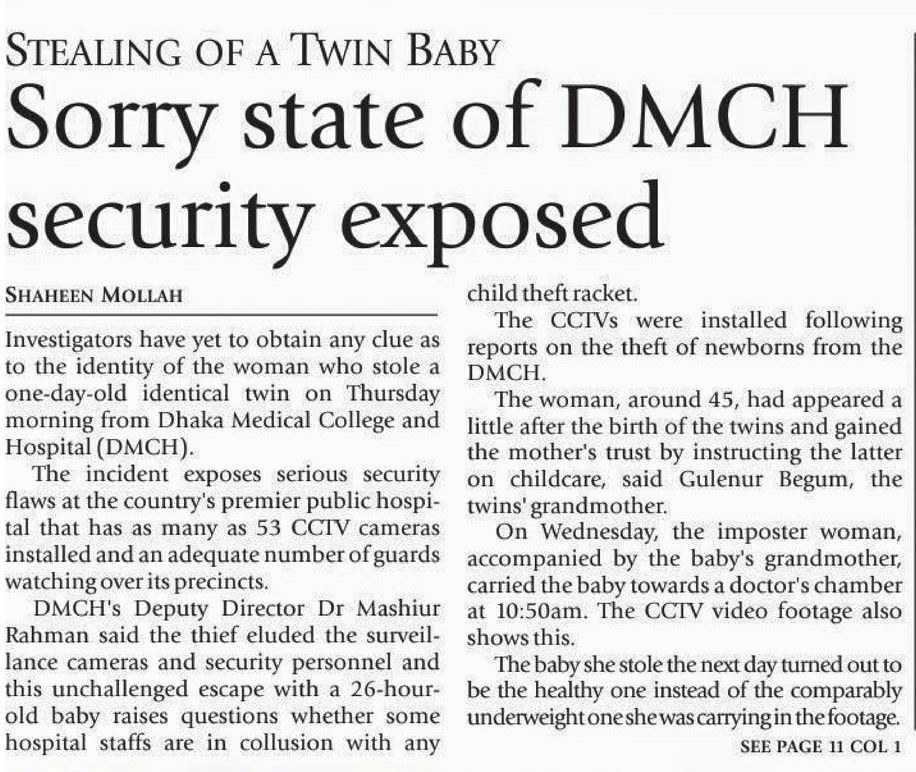 STEALING OF A TWIN BABY

Sorry state of DMCH security exposed

SHAHEEN MOLLAH

Investigators have yet to obtain any clue as to the identity of the woman who stole a one-day-old identical twin on Thursday morning from Dhaka Medical College and Hospital (DMCH).

The incident exposes serious security flaws at the country's premier public hospital that has as many as 53 CCTV cameras installed and an adequate number of guards watching over its precincts.

DMCH's Deputy Director Dr Mashiur Rahman said the thief eluded the surveillance cameras and security personnel and this unchallenged escape with a 26-hour-old baby raises questions whether some hospital staffs are in collusion with any child theft racket.

The CCTVs were installed following reports on the theft of newborns from the DMCH.

The woman, around 45, had appeared a little after the birth of the twins and gained the mother's trust by instructing the latter on childcare, said Gulenur Begum, the twins' grandmother.

On Wednesday, the imposter woman, accompanied by the baby's grandmother, carried the baby towards a doctor's chamber at 10:50am. The CCTV video footage also shows this.

The baby she stole the next day turned out to be the healthy one instead of the comparably underweight one she was carrying in the footage.

SEE PAGE 11 COL 1